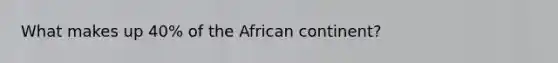 What makes up 40% of the African continent?